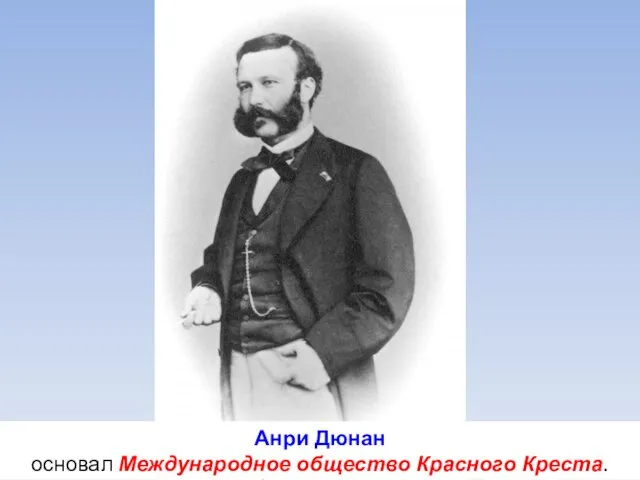 Анри Дюнан
основал Международное общество Красного Креста.